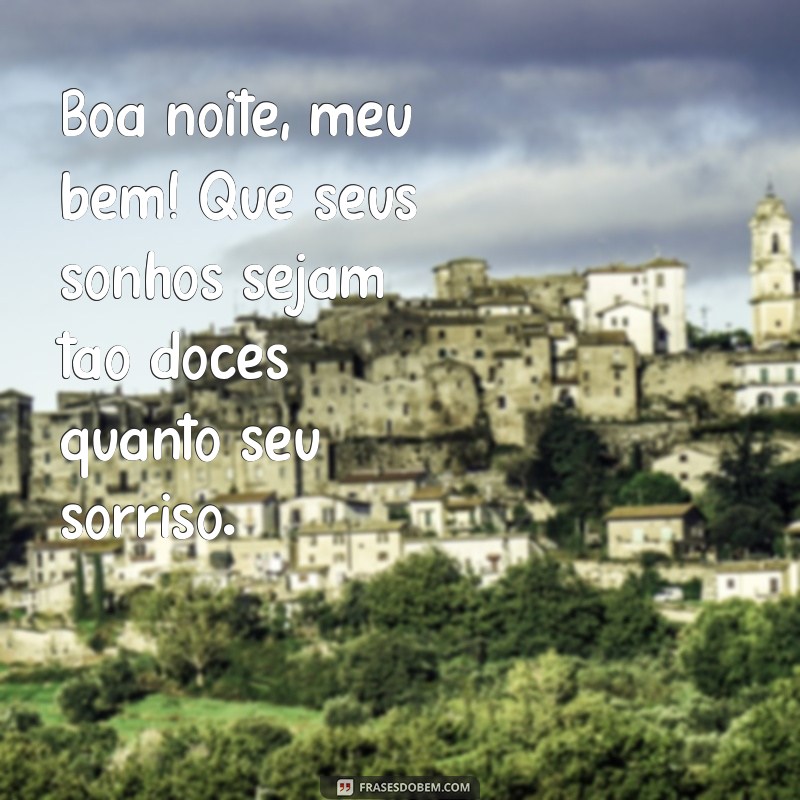 Boa noite, meu bem! Que seus sonhos sejam tao doces quanto seu sorriso.

FRASESDOBEM.COM